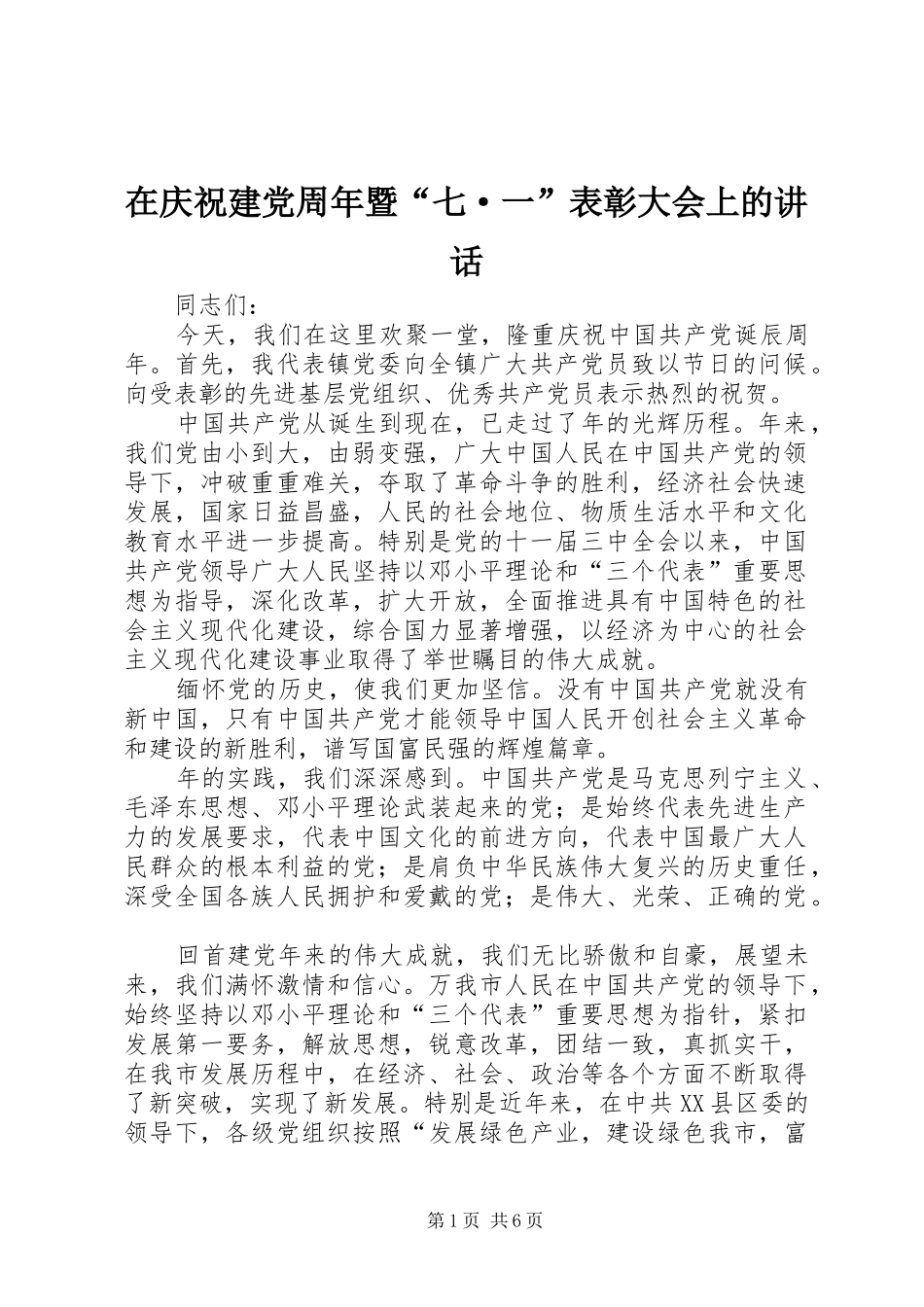 在庆祝建党周年暨“七·一”表彰大会上的讲话

同志们：

今天，我们在这里欢聚一堂，隆重庆祝中国共产党诞辰周年。首先，我代表镇党委向全镇广大共产党员致以节日的问候。向受表彰的先进基层党组织、优秀共产党员表示热烈的祝贺。

中国共产党从诞生到现在，已走过了年的光辉历程。年来，我们党由小到大，由弱变强，广大中国人民在中国共产党的领导下，冲破重重难关，夺取了革命斗争的胜利，经济社会快速发展，国家日益昌盛，人民的社会地位、物质生活水平和文化教育水平进一步提高。特别是党的十一届三中全会以来，中国共产党领导广大人民坚持以邓小平理论和“三个代表”重要思想为指导，深化改革，扩大开放，全面推进具有中国特色的社会主义现代化建设，综合国力显著增强，以经济为中心的社会主义现代化建设事业取得了举世瞩目的伟大成就。

缅怀党的历史，使我们更加坚信。没有中国共产党就没有新中国，只有中国共产党才能领导中国人民开创社会主义革命和建设的新胜利，谱写国富民强的辉煌篇章。

年的实践，我们深深感到。中国共产党是马克思列宁主义、毛泽东思想、邓小平理论武装起来的党；是始终代表先进生产力的发展要求，代表中国文化的前进方向，代表中国最广大人民群众的根本利益的党；是肩负中华民族伟大复兴的历史重任，深受全国各族人民拥护和爱戴的党；是伟大、光荣、正确的党。

回首建党年来的伟大成就，我们无比骄傲和自豪，展望未来，我们满怀激情和信心。万我市人民在中国共产党的领导下，始终坚持以邓小平理论和“三个代表”重要思想为指针，紧扣发展第一要务，解放思想，锐意改革，团结一致，真抓实干，在我市发展历程中，在经济、社会、政治等各个方面不断取得了新突破，实现了新发展。特别是近年来，在中共XX县区委的领导下，各级党组织按照“发展绿色产业，建设绿色我市，富

第1页 共6页